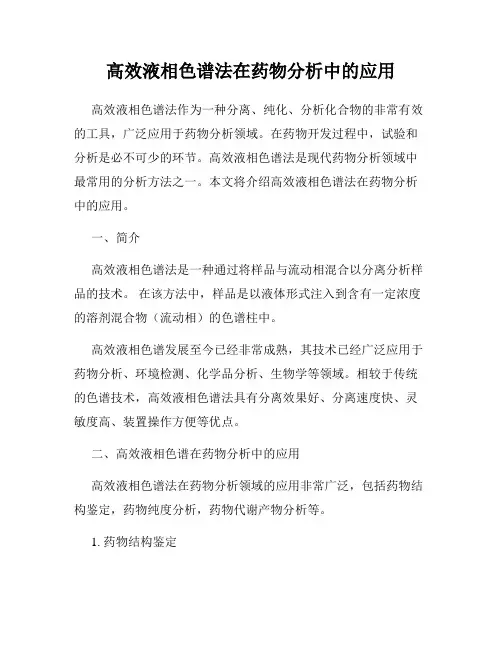 高效液相色谱法在药物分析中的应用

高效液相色谱法作为一种分离、纯化、分析化合物的非常有效的工具，广泛应用于药物分析领域。在药物开发过程中，试验和分析是必不可少的环节。高效液相色谱法是现代药物分析领域中最常用的分析方法之一。本文将介绍高效液相色谱法在药物分析中的应用。

一、简介

高效液相色谱法是一种通过将样品与流动相混合以分离分析样品的技术。 在该方法中，样品是以液体形式注入到含有一定浓度的溶剂混合物（流动相）的色谱柱中。

高效液相色谱发展至今已经非常成熟，其技术已经广泛应用于药物分析、环境检测、化学品分析、生物学等领域。相较于传统的色谱技术，高效液相色谱法具有分离效果好、分离速度快、灵敏度高、装置操作方便等优点。

二、高效液相色谱在药物分析中的应用

高效液相色谱法在药物分析领域的应用非常广泛，包括药物结构鉴定，药物纯度分析，药物代谢产物分析等。

1. 药物结构鉴定